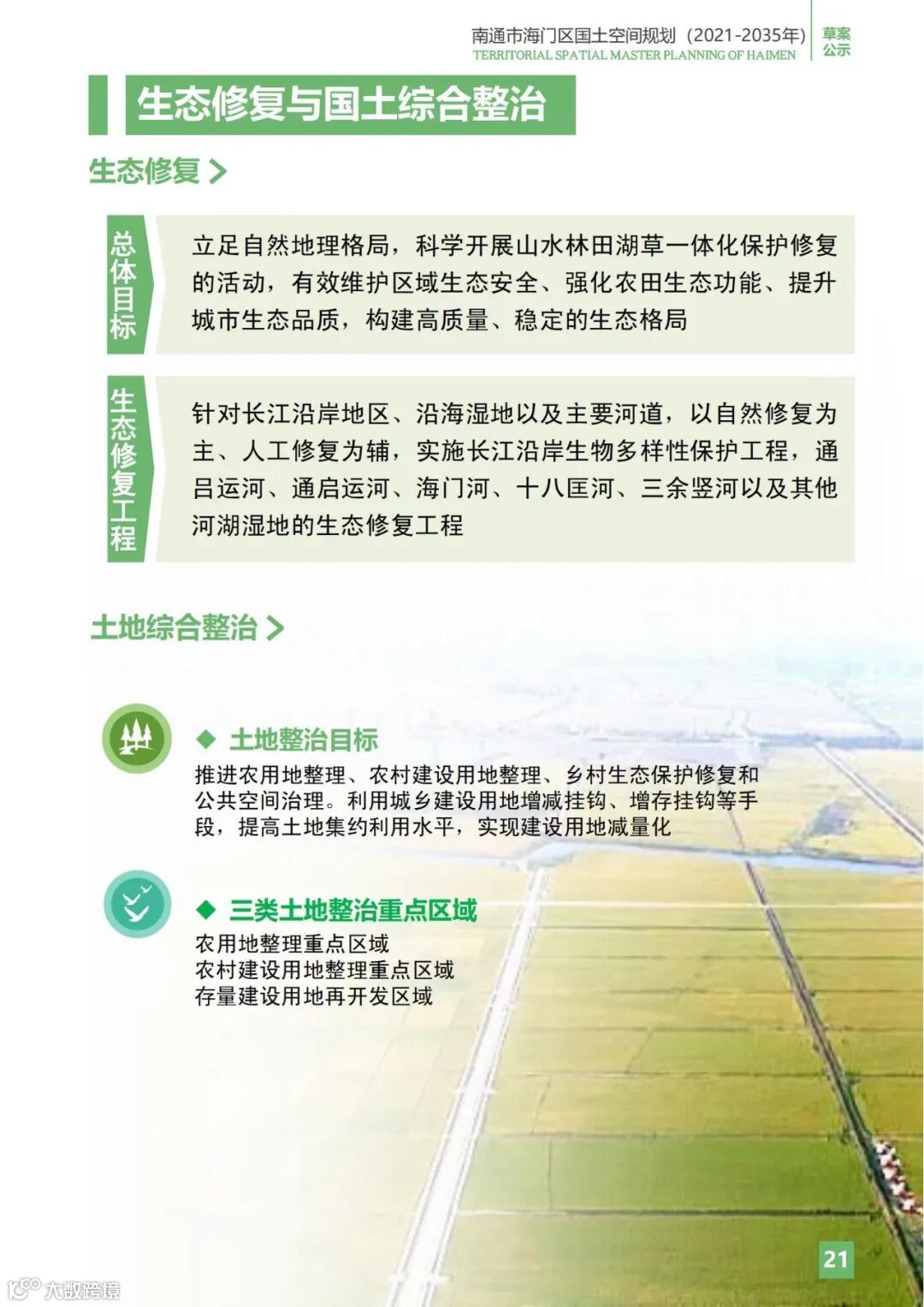 南通市海门区国土空间规划（2021-2035年）
TERRITORIAL SPATIAL MASTER PLANNING OF HAIMEN
草案公示

生态修复与国土综合整治

生态修复 >

总体目标

立足自然地理格局，科学开展山水林田湖草一体化保护修复的活动，有效维护区域生态安全、强化农田生态功能、提升城市生态品质，构建高质量、稳定的生态格局

生态修复工程

针对长江沿岸地区、沿海湿地以及主要河道，以自然修复为主、人工修复为辅，实施长江沿岸生物多样性保护工程，通吕运河、通启运河、海门河、十八匡河、三余竖河以及其他河湖湿地的生态修复工程

土地综合整治 >

◆ 土地整治目标

推进农用地整理、农村建设用地整理、乡村生态保护修复和公共空间治理。利用城乡建设用地增减挂钩、增存挂钩等手段，提高土地集约利用水平，实现建设用地减量化

◆ 三类土地整治重点区域

农用地整理重点区域
农村建设用地整理重点区域
存量建设用地再开发区域

21

大数跨境